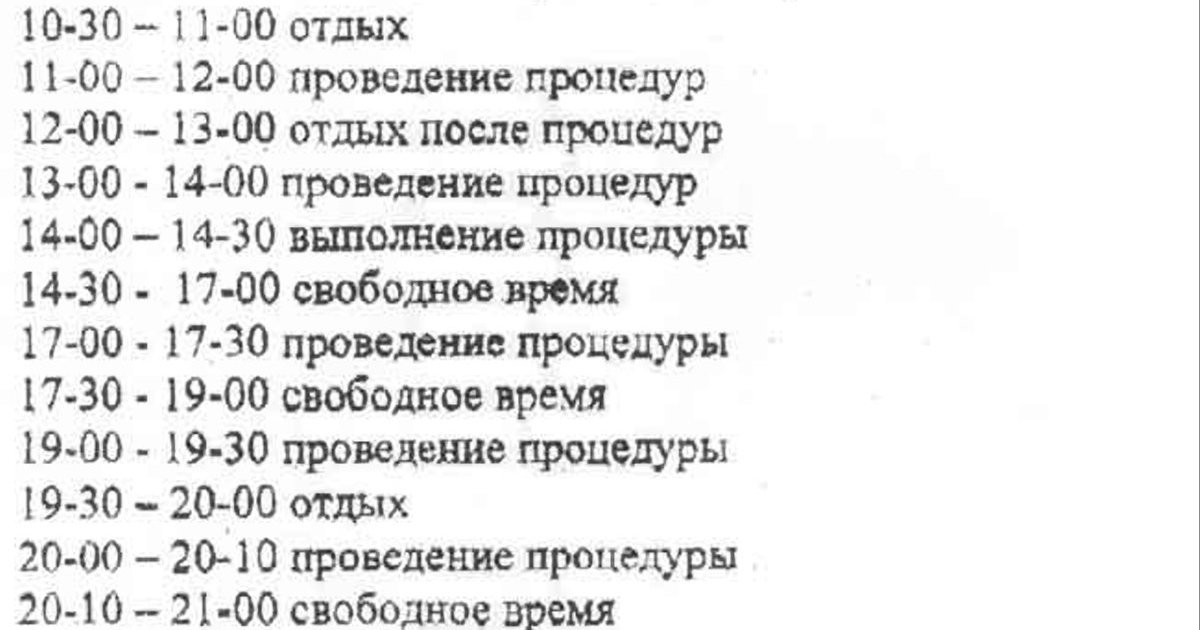 10-30 – 11-00 отдых
11-00 – 12-00 проведение процедур
12-00 – 13-00 отдых после процедур
13-00 - 14-00 проведение процедур
14-00 – 14-30 выполнение процедуры
14-30 - 17-00 свободное время
17-00 - 17-30 проведение процедуры
17-30 - 19-00 свободное время
19-00 - 19-30 проведение процедуры
19-30 – 20-00 отдых
20-00 – 20-10 проведение процедуры
20-10 – 21-00 свободное время